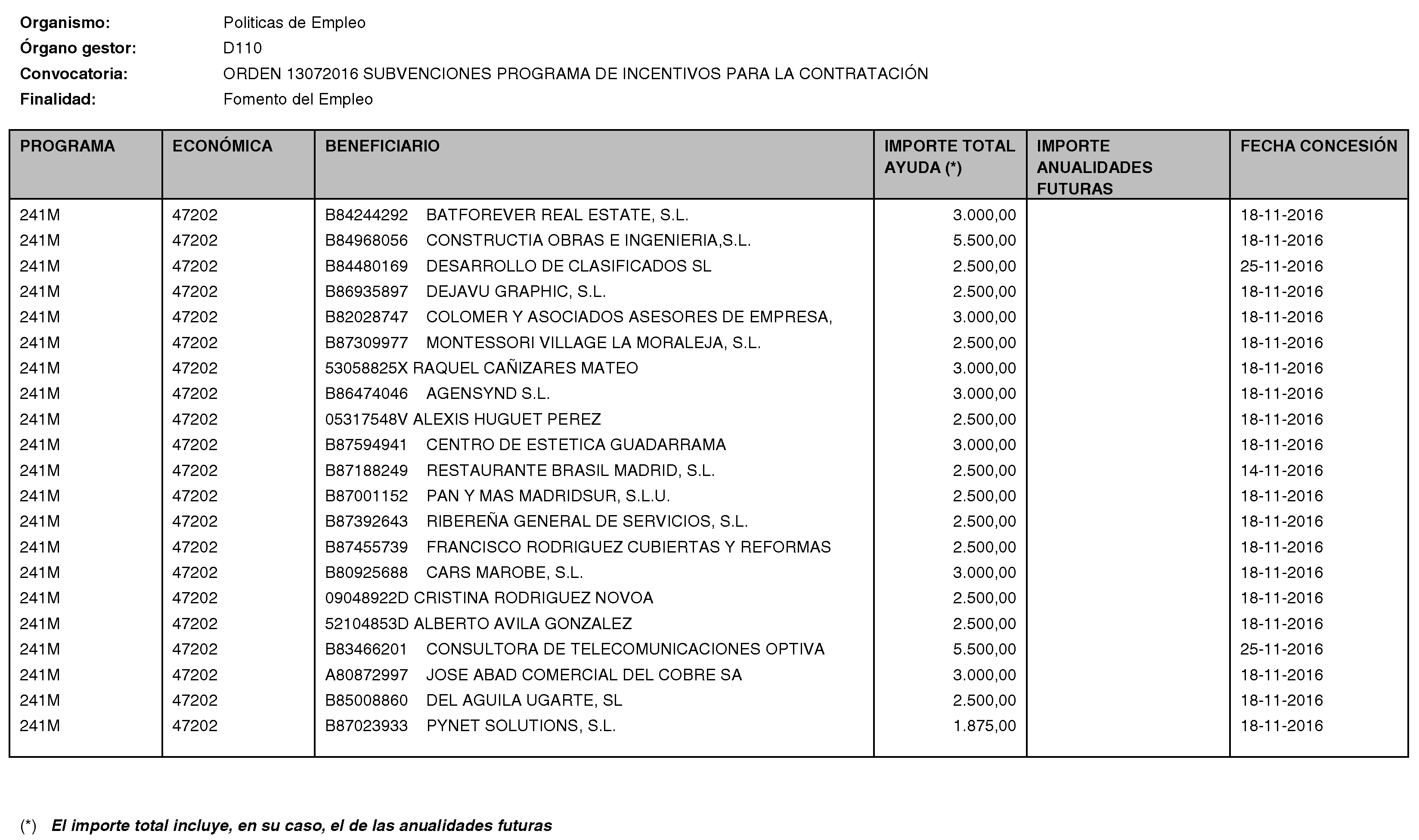 Organismo: Politicas de Empleo
Órgano gestor: D110
Convocatoria: ORDEN 13072016 SUBVENCIONES PROGRAMA DE INCENTIVOS PARA LA CONTRATACIÓN
Finalidad: Fomento del Empleo

| PROGRAMA | ECONÓMICA | BENEFICIARIO | IMPORTE TOTAL AYUDA (*) | IMPORTE ANUALIDADES FUTURAS | FECHA CONCESIÓN |
|---|---|---|---|---|---|
| 241M | 47202 | B84244292 BATFOREVER REAL ESTATE, S.L. | 3.000,00 | | 18-11-2016 |
| 241M | 47202 | B84968056 CONSTRUCTIA OBRAS E INGENIERIA,S.L. | 5.500,00 | | 18-11-2016 |
| 241M | 47202 | B84480169 DESARROLLO DE CLASIFICADOS SL | 2.500,00 | | 25-11-2016 |
| 241M | 47202 | B86935897 DEJAVU GRAPHIC, S.L. | 2.500,00 | | 18-11-2016 |
| 241M | 47202 | B82028747 COLOMER Y ASOCIADOS ASESORES DE EMPRESA, | 3.000,00 | | 18-11-2016 |
| 241M | 47202 | B87309977 MONTESSORI VILLAGE LA MORALEJA, S.L. | 2.500,00 | | 18-11-2016 |
| 241M | 47202 | 53058825X RAQUEL CAÑIZARES MATEO | 3.000,00 | | 18-11-2016 |
| 241M | 47202 | B86474046 AGENSYND S.L. | 3.000,00 | | 18-11-2016 |
| 241M | 47202 | 05317548V ALEXIS HUGUET PEREZ | 2.500,00 | | 18-11-2016 |
| 241M | 47202 | B87594941 CENTRO DE ESTETICA GUADARRAMA | 3.000,00 | | 18-11-2016 |
| 241M | 47202 | B87188249 RESTAURANTE BRASIL MADRID, S.L. | 2.500,00 | | 14-11-2016 |
| 241M | 47202 | B87001152 PAN Y MAS MADRIDSUR, S.L.U. | 2.500,00 | | 18-11-2016 |
| 241M | 47202 | B87392643 RIBEREÑA GENERAL DE SERVICIOS, S.L. | 2.500,00 | | 18-11-2016 |
| 241M | 47202 | B87455739 FRANCISCO RODRIGUEZ CUBIERTAS Y REFORMAS | 2.500,00 | | 18-11-2016 |
| 241M | 47202 | B80925688 CARS MAROBE, S.L. | 3.000,00 | | 18-11-2016 |
| 241M | 47202 | 09048922D CRISTINA RODRIGUEZ NOVOA | 2.500,00 | | 18-11-2016 |
| 241M | 47202 | 52104853D ALBERTO AVILA GONZALEZ | 2.500,00 | | 18-11-2016 |
| 241M | 47202 | B83466201 CONSULTORA DE TELECOMUNICACIONES OPTIVA | 5.500,00 | | 25-11-2016 |
| 241M | 47202 | A80872997 JOSE ABAD COMERCIAL DEL COBRE SA | 3.000,00 | | 18-11-2016 |
| 241M | 47202 | B85008860 DEL AGUILA UGARTE, SL | 2.500,00 | | 18-11-2016 |
| 241M | 47202 | B87023933 PYNET SOLUTIONS, S.L. | 1.875,00 | | 18-11-2016 |

(*) El importe total incluye, en su caso, el de las anualidades futuras